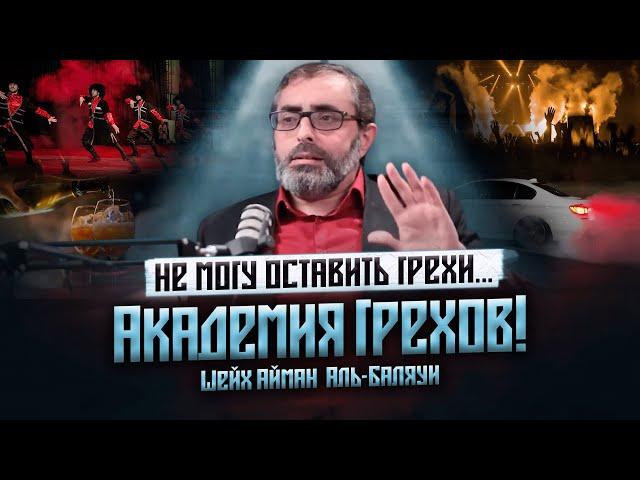 НЕ МОГУ ОСТАВИТЬ ГРЕХИ...
АКАДЕМИЯ ГРЕХОВ!
ШЕЙХ АЙМАН АЛЬ-БАЛЯУИ